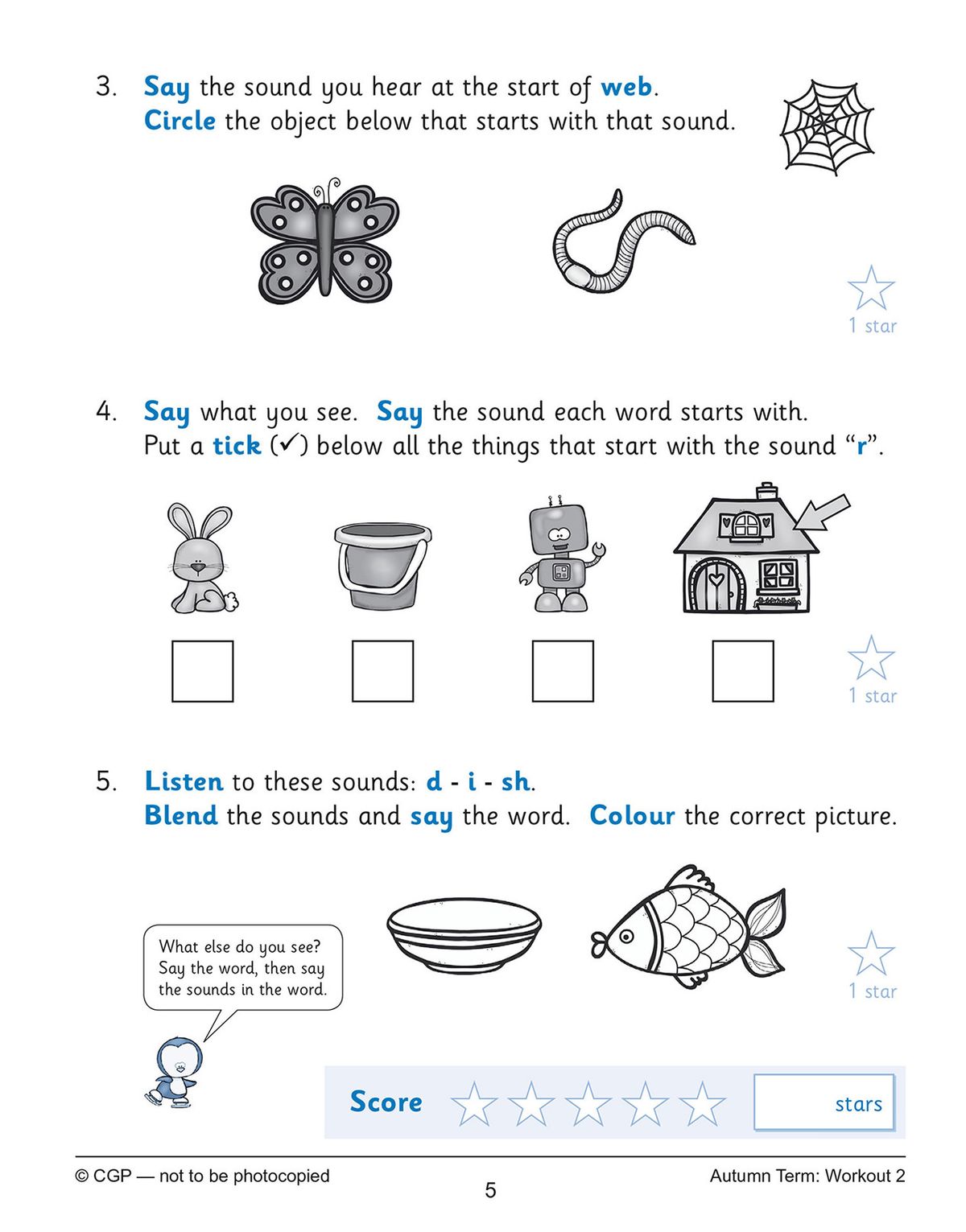 3. Say the sound you hear at the start of web.
Circle the object below that starts with that sound.

1 star

4. Say what you see. Say the sound each word starts with.
Put a tick (✓) below all the things that start with the sound "r".

1 star

5. Listen to these sounds: d - i - sh.
Blend the sounds and say the word. Colour the correct picture.

What else do you see? Say the word, then say the sounds in the word.

1 star

Score stars

© CGP — not to be photocopied
5
Autumn Term: Workout 2